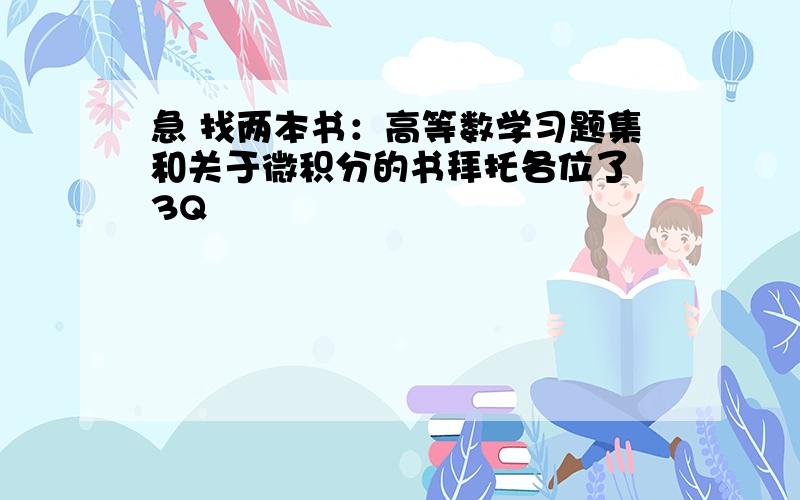 急 找两本书：高等数学习题集和关于微积分的书拜托各位了 3Q